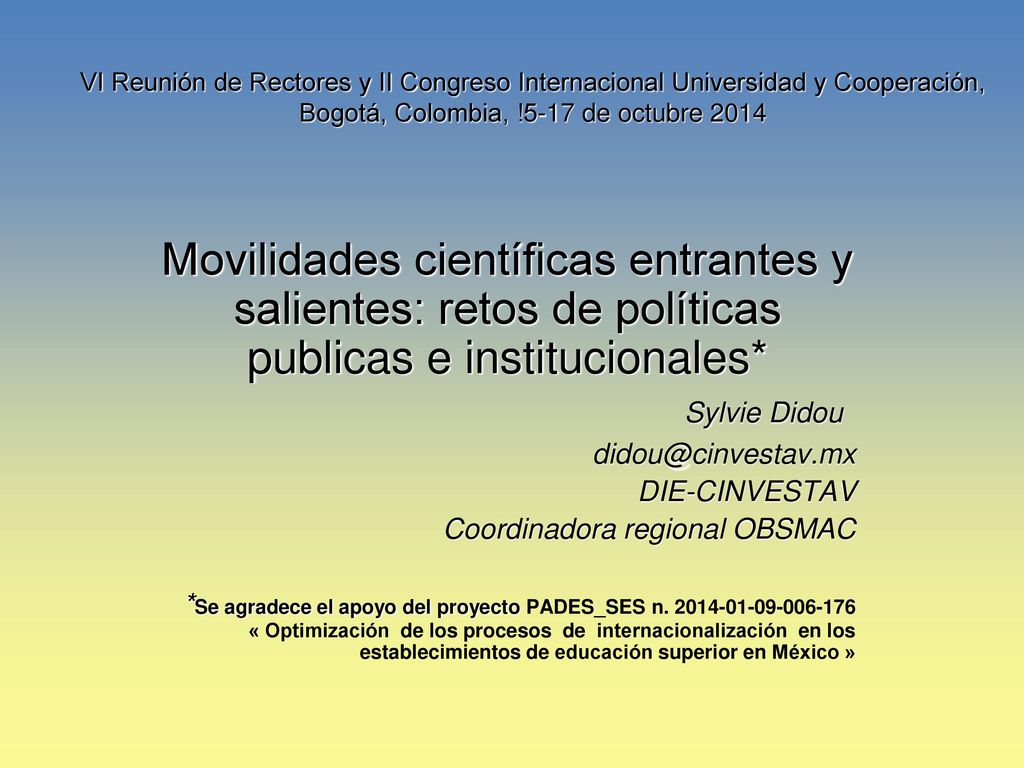 VI Reunión de Rectores y II Congreso Internacional Universidad y Cooperación, Bogotá, Colombia, !5-17 de octubre 2014

Movilidades científicas entrantes y salientes: retos de políticas publicas e institucionales*

Sylvie Didou
didou@cinvestav.mx
DIE-CINVESTAV
Coordinadora regional OBSMAC

*Se agradece el apoyo del proyecto PADES_SES n. 2014-01-09-006-176 « Optimización de los procesos de internacionalización en los establecimientos de educación superior en México »